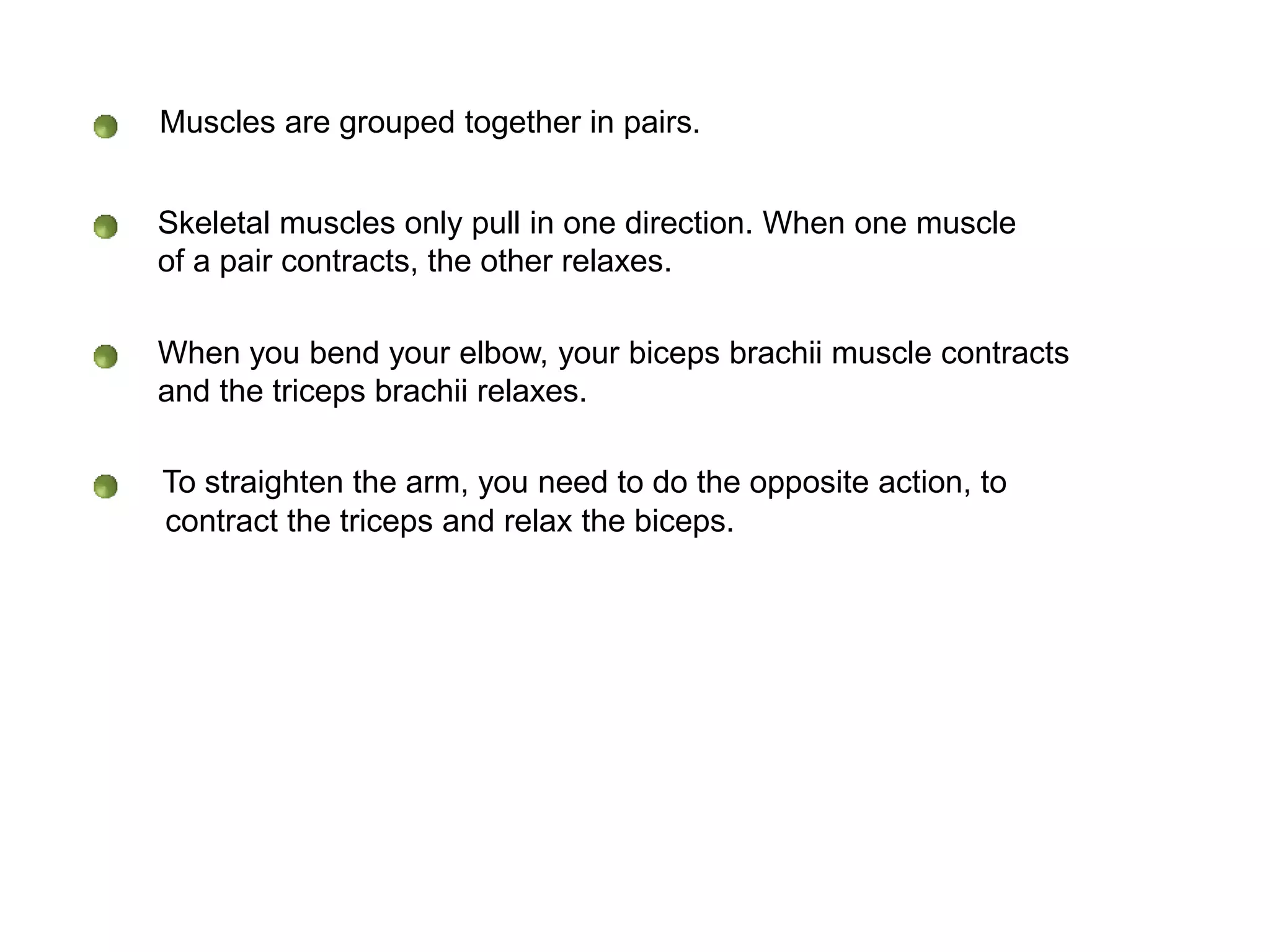 Muscles are grouped together in pairs.

Skeletal muscles only pull in one direction. When one muscle of a pair contracts, the other relaxes.

When you bend your elbow, your biceps brachii muscle contracts and the triceps brachii relaxes.

To straighten the arm, you need to do the opposite action, to contract the triceps and relax the biceps.